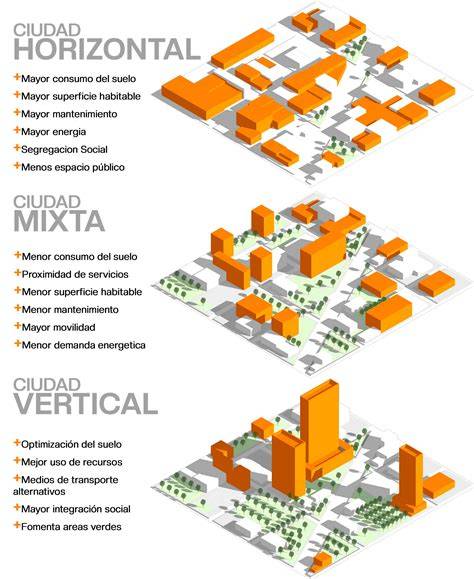 CIUDAD
HORIZONTAL

+Mayor consumo del suelo
+Mayor superficie habitable
+Mayor mantenimiento
+Mayor energia
+Segregacion Social
+Menos espacio público

CIUDAD
MIXTA

+Menor consumo del suelo
+Proximidad de servicios
+Menor superficie habitable
+Menor mantenimiento
+Mayor movilidad
+Menor demanda energetica

CIUDAD
VERTICAL

+Optimización del suelo
+Mejor uso de recursos
+Medios de transporte alternativos
+Mayor integración social
+Fomenta areas verdes